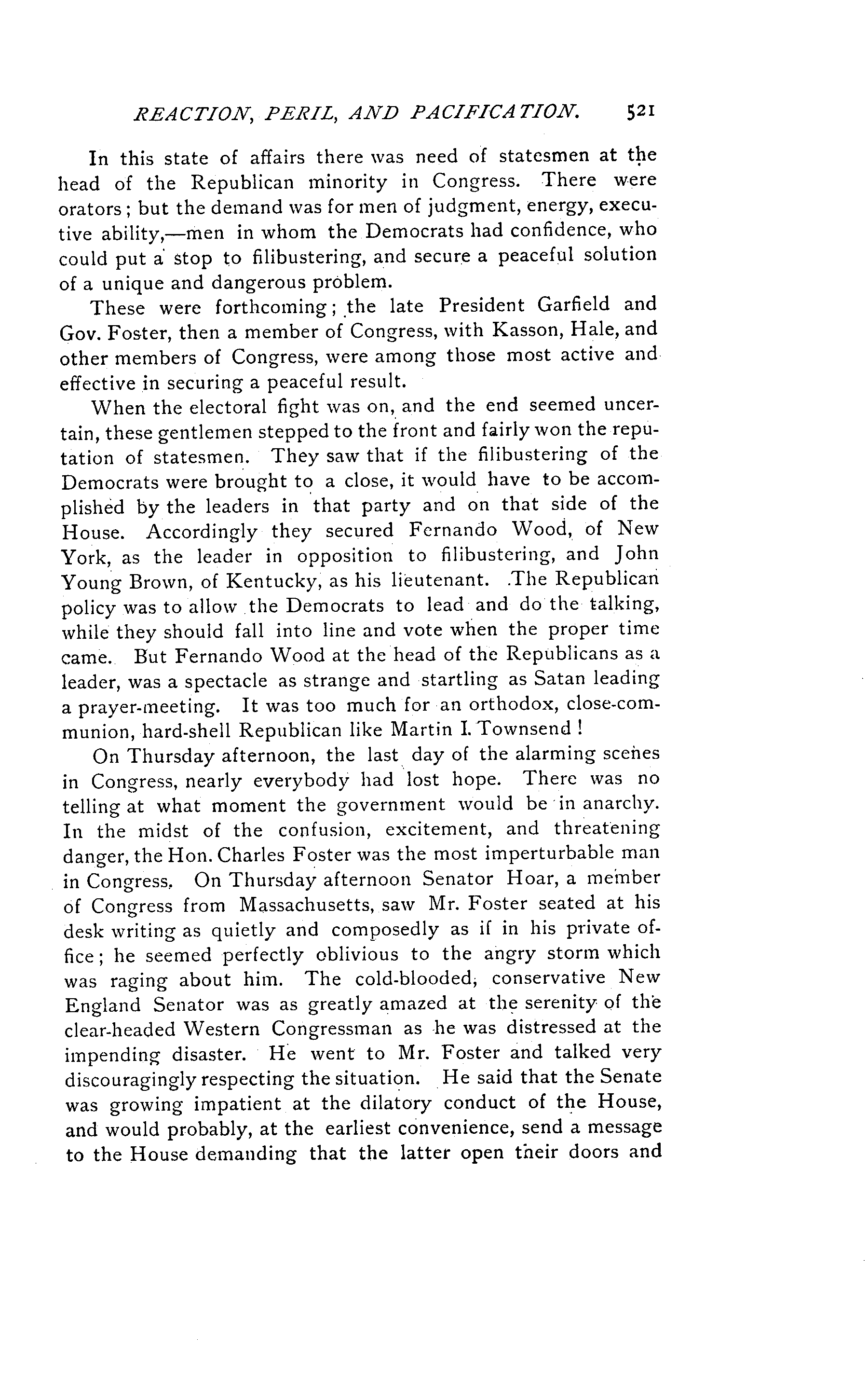 REACTION, PERIL, AND PACIFICATION. 521

In this state of affairs there was need of statesmen at the head of the Republican minority in Congress. There were orators; but the demand was for men of judgment, energy, executive ability,—men in whom the Democrats had confidence, who could put a stop to filibustering, and secure a peaceful solution of a unique and dangerous problem.

These were forthcoming; the late President Garfield and Gov. Foster, then a member of Congress, with Kasson, Hale, and other members of Congress, were among those most active and effective in securing a peaceful result.

When the electoral fight was on, and the end seemed uncertain, these gentlemen stepped to the front and fairly won the reputation of statesmen. They saw that if the filibustering of the Democrats were brought to a close, it would have to be accomplished by the leaders in that party and on that side of the House. Accordingly they secured Fernando Wood, of New York, as the leader in opposition to filibustering, and John Young Brown, of Kentucky, as his lieutenant. The Republican policy was to allow the Democrats to lead and do the talking, while they should fall into line and vote when the proper time came. But Fernando Wood at the head of the Republicans as a leader, was a spectacle as strange and startling as Satan leading a prayer-meeting. It was too much for an orthodox, close-communion, hard-shell Republican like Martin I. Townsend!

On Thursday afternoon, the last day of the alarming scenes in Congress, nearly everybody had lost hope. There was no telling at what moment the government would be in anarchy. In the midst of the confusion, excitement, and threatening danger, the Hon. Charles Foster was the most imperturbable man in Congress. On Thursday afternoon Senator Hoar, a member of Congress from Massachusetts, saw Mr. Foster seated at his desk writing as quietly and composedly as if in his private office; he seemed perfectly oblivious to the angry storm which was raging about him. The cold-blooded, conservative New England Senator was as greatly amazed at the serenity of the clear-headed Western Congressman as he was distressed at the impending disaster. He went to Mr. Foster and talked very discouragingly respecting the situation. He said that the Senate was growing impatient at the dilatory conduct of the House, and would probably, at the earliest convenience, send a message to the House demanding that the latter open their doors and